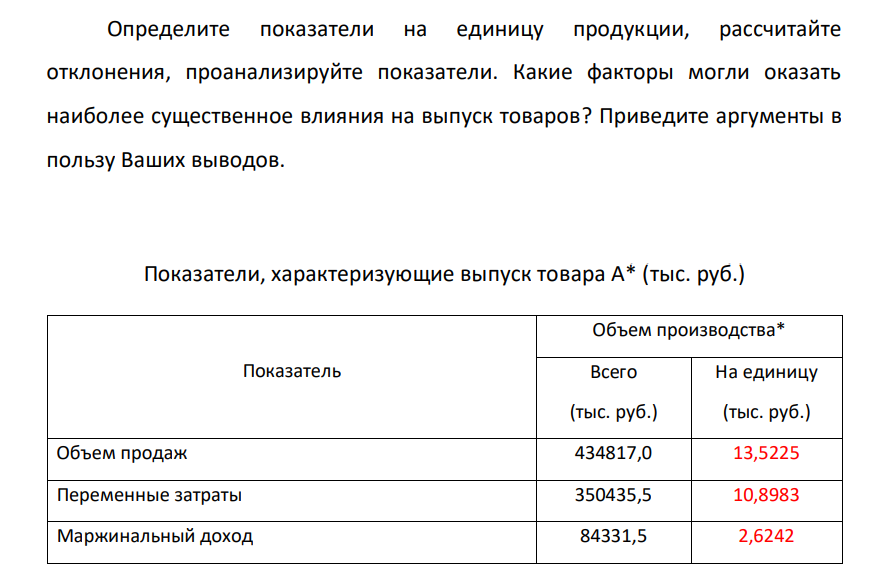 Определите показатели на единицу продукции, рассчитайте отклонения, проанализируйте показатели. Какие факторы могли оказать наиболее существенное влияния на выпуск товаров? Приведите аргументы в пользу Ваших выводов.

Показатели, характеризующие выпуск товара А* (тыс. руб.)

| Показатель | Объем производства* | |
|---|---|---|
| | Всего (тыс. руб.) | На единицу (тыс. руб.) |
| Объем продаж | 434817,0 | 13,5225 |
| Переменные затраты | 350435,5 | 10,8983 |
| Маржинальный доход | 84331,5 | 2,6242 |